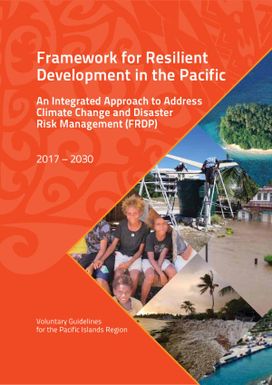 Framework for Resilient Development in the Pacific

An Integrated Approach to Address Climate Change and Disaster Risk Management (FRDP)

2017 – 2030

Voluntary Guidelines for the Pacific Islands Region